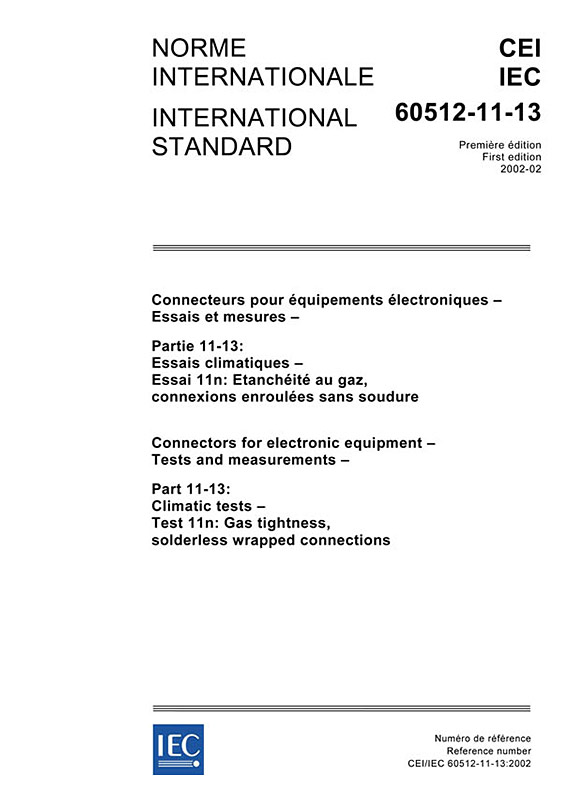 NORME INTERNATIONALE

INTERNATIONAL STANDARD

CEI
IEC
60512-11-13

Première édition
First edition
2002-02

Connecteurs pour équipements électroniques – Essais et mesures –

Partie 11-13:
Essais climatiques –
Essai 11n: Etanchéité au gaz, connexions enroulées sans soudure

Connectors for electronic equipment – Tests and measurements –

Part 11-13:
Climatic tests –
Test 11n: Gas tightness, solderless wrapped connections

IEC

Numéro de référence
Reference number
CEI/IEC 60512-11-13:2002